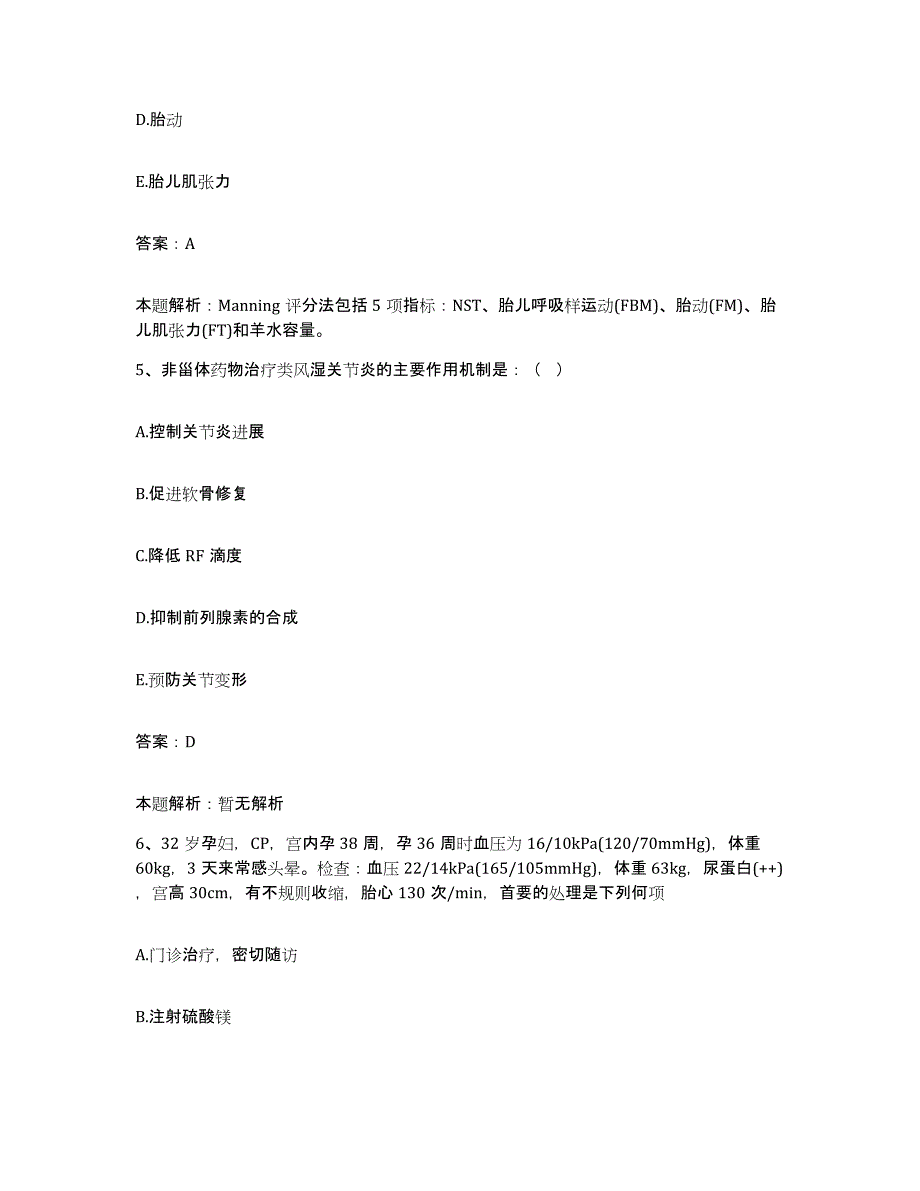 D.胎动

E.胎儿肌张力

答案：A

本题解析：Manning 评分法包括 5 项指标：NST、胎儿呼吸样运动(FBM)、胎动(FM)、胎儿肌张力(FT)和羊水容量。

5、非甾体药物治疗类风湿关节炎的主要作用机制是：（ ）

A.控制关节炎进展

B.促进软骨修复

C.降低 RF 滴度

D.抑制前列腺素的合成

E.预防关节变形

答案：D

本题解析：暂无解析

6、32 岁孕妇，CP，宫内孕 38 周，孕 36 周时血压为 16/10kPa(120/70mmHg)，体重 60kg，3 天来常感头晕。检查：血压 22/14kPa(165/105mmHg)，体重 63kg，尿蛋白(++)，宫高 30cm，有不规则收缩，胎心 130 次/min，首要的处理是下列何项

A.门诊治疗，密切随访

B.注射硫酸镁